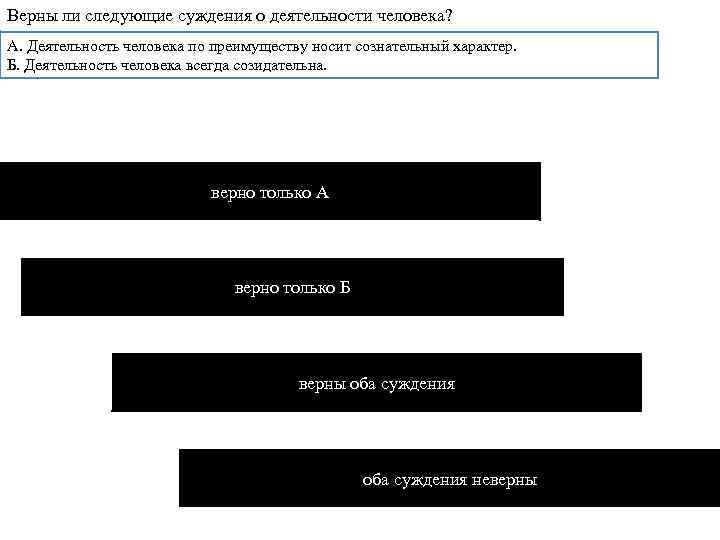 Верны ли следующие суждения о деятельности человека?

А. Деятельность человека по преимуществу носит сознательный характер.
Б. Деятельность человека всегда созидательна.

верно только А

верно только Б

верны оба суждения

оба суждения неверны